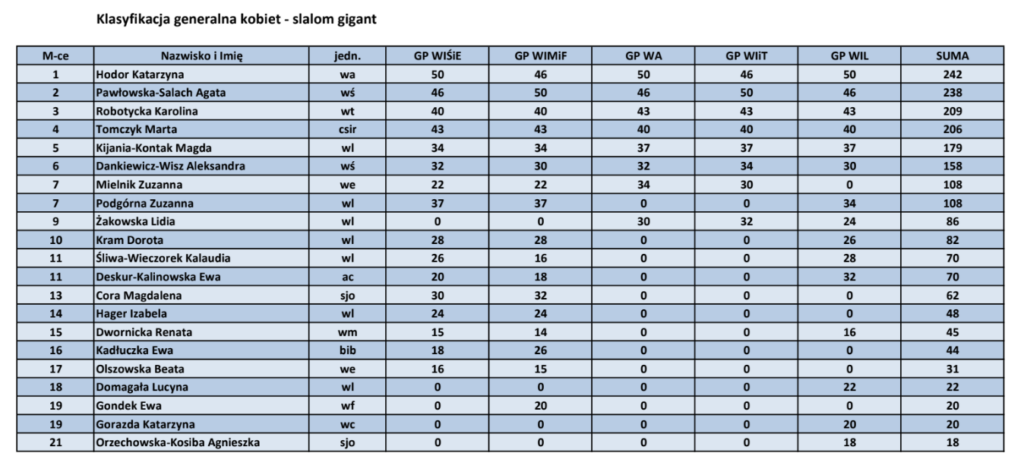 Klasyfikacja generalna kobiet - slalom gigant

| M-ce | Nazwisko i Imię | jedn. | GP WIŚiE | GP WIMiF | GP WA | GP WIiT | GP WIL | SUMA |
|---|---|---|---|---|---|---|---|---|
| 1 | Hodor Katarzyna | wa | 50 | 46 | 50 | 46 | 50 | 242 |
| 2 | Pawłowska-Salach Agata | wś | 46 | 50 | 46 | 50 | 46 | 238 |
| 3 | Robotycka Karolina | wt | 40 | 40 | 43 | 43 | 43 | 209 |
| 4 | Tomczyk Marta | csir | 43 | 43 | 40 | 40 | 40 | 206 |
| 5 | Kijania-Kontak Magda | wl | 34 | 34 | 37 | 37 | 37 | 179 |
| 6 | Dankiewicz-Wisz Aleksandra | wś | 32 | 30 | 32 | 34 | 30 | 158 |
| 7 | Mielnik Zuzanna | we | 22 | 22 | 34 | 30 | 0 | 108 |
| 7 | Podgórna Zuzanna | wl | 37 | 37 | 0 | 0 | 34 | 108 |
| 9 | Żakowska Lidia | wl | 0 | 0 | 30 | 32 | 24 | 86 |
| 10 | Kram Dorota | wl | 28 | 28 | 0 | 0 | 26 | 82 |
| 11 | Śliwa-Wieczorek Kalaudia | wl | 26 | 16 | 0 | 0 | 28 | 70 |
| 11 | Deskur-Kalinowska Ewa | ac | 20 | 18 | 0 | 0 | 32 | 70 |
| 13 | Cora Magdalena | sjo | 30 | 32 | 0 | 0 | 0 | 62 |
| 14 | Hager Izabela | wl | 24 | 24 | 0 | 0 | 0 | 48 |
| 15 | Dwornicka Renata | wm | 15 | 14 | 0 | 0 | 16 | 45 |
| 16 | Kadłuczka Ewa | bib | 18 | 26 | 0 | 0 | 0 | 44 |
| 17 | Olszowska Beata | we | 16 | 15 | 0 | 0 | 0 | 31 |
| 18 | Domagała Lucyna | wl | 0 | 0 | 0 | 0 | 22 | 22 |
| 19 | Gondek Ewa | wf | 0 | 20 | 0 | 0 | 0 | 20 |
| 19 | Gorazda Katarzyna | wc | 0 | 0 | 0 | 0 | 20 | 20 |
| 21 | Orzechowska-Kosiba Agnieszka | sjo | 0 | 0 | 0 | 0 | 18 | 18 |